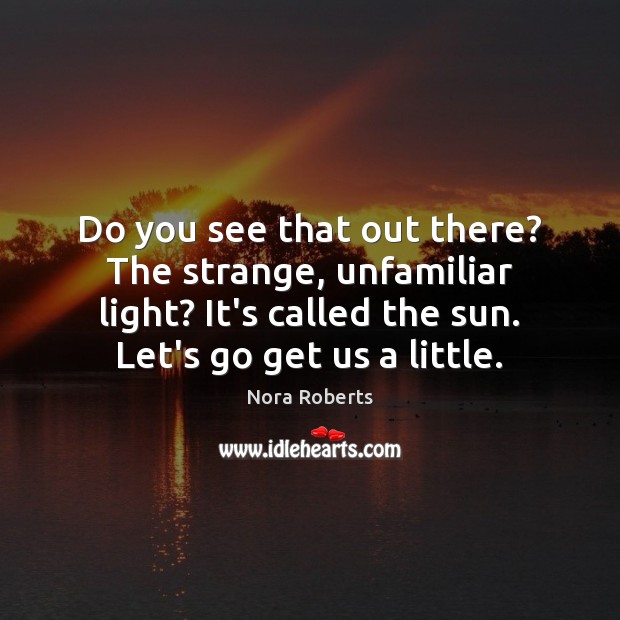 Do you see that out there? The strange, unfamiliar light? It's called the sun. Let's go get us a little.

Nora Roberts

www.idlehearts.com